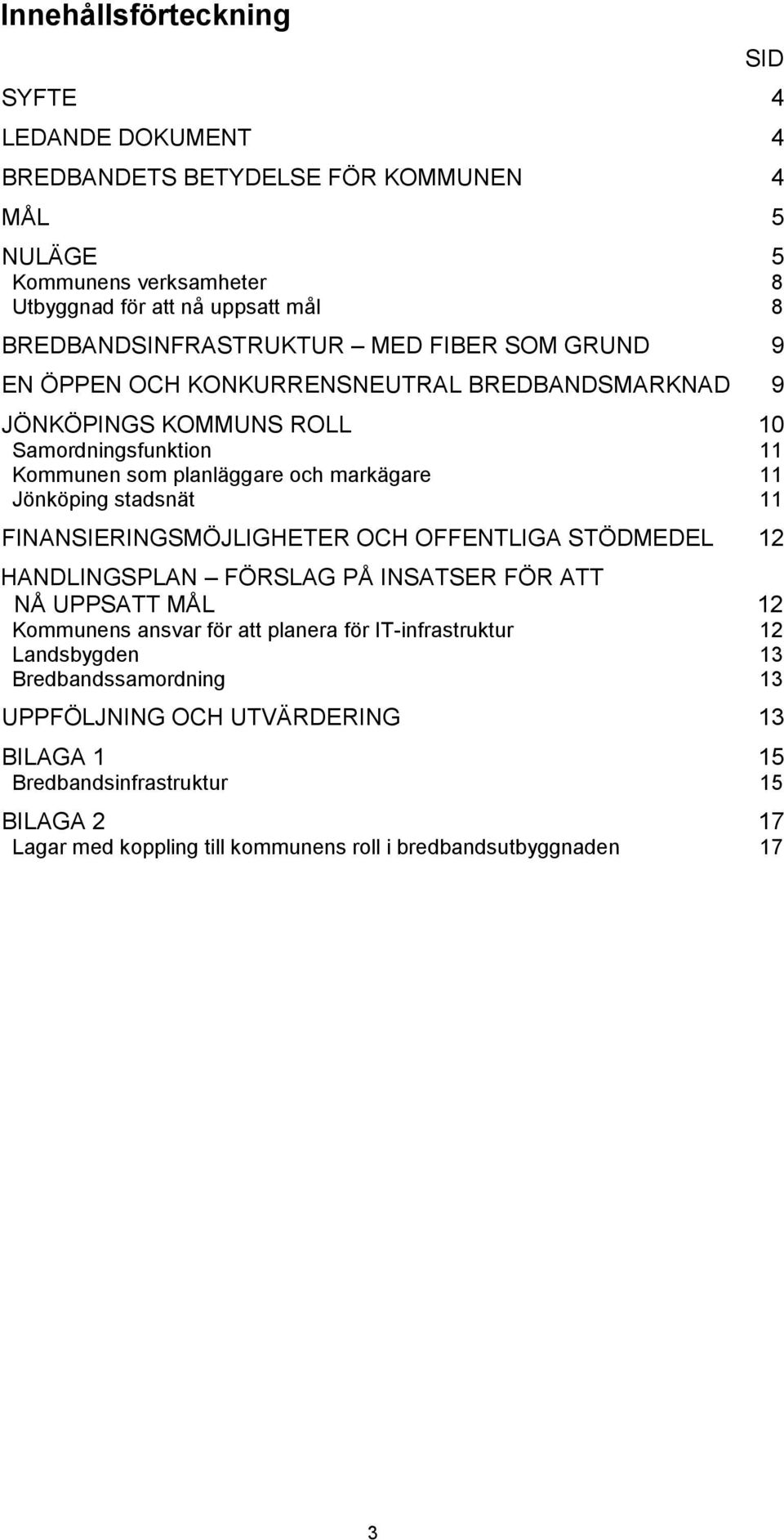 Innehållsförteckning

SID

SYFTE 4

LEDANDE DOKUMENT 4

BREDBANDETS BETYDELSE FÖR KOMMUNEN 4

MÅL 5

NULÄGE 5
Kommunens verksamheter 8
Utbyggnad för att nå uppsatt mål 8

BREDBANDSINFRASTRUKTUR MED FIBER SOM GRUND 9

EN ÖPPEN OCH KONKURRENSNEUTRAL BREDBANDSMARKNAD 9

JÖNKÖPINGS KOMMUNS ROLL 10
Samordningsfunktion 11
Kommunen som planläggare och markägare 11
Jönköping stadsnät 11

FINANSIERINGSMÖJLIGHETER OCH OFFENTLIGA STÖDMEDEL 12

HANDLINGSPLAN FÖRSLAG PÅ INSATSER FÖR ATT NÅ UPPSATT MÅL 12
Kommunens ansvar för att planera för IT-infrastruktur 12
Landsbygden 13
Bredbandssamordning 13

UPPFÖLJNING OCH UTVÄRDERING 13

BILAGA 1 15
Bredbandsinfrastruktur 15

BILAGA 2 17
Lagar med koppling till kommunens roll i bredbandsutbyggnaden 17

3